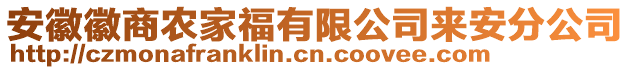 安徽徽商农家福有限公司来安分公司
http://czmonafranklin.cn.coovee.com